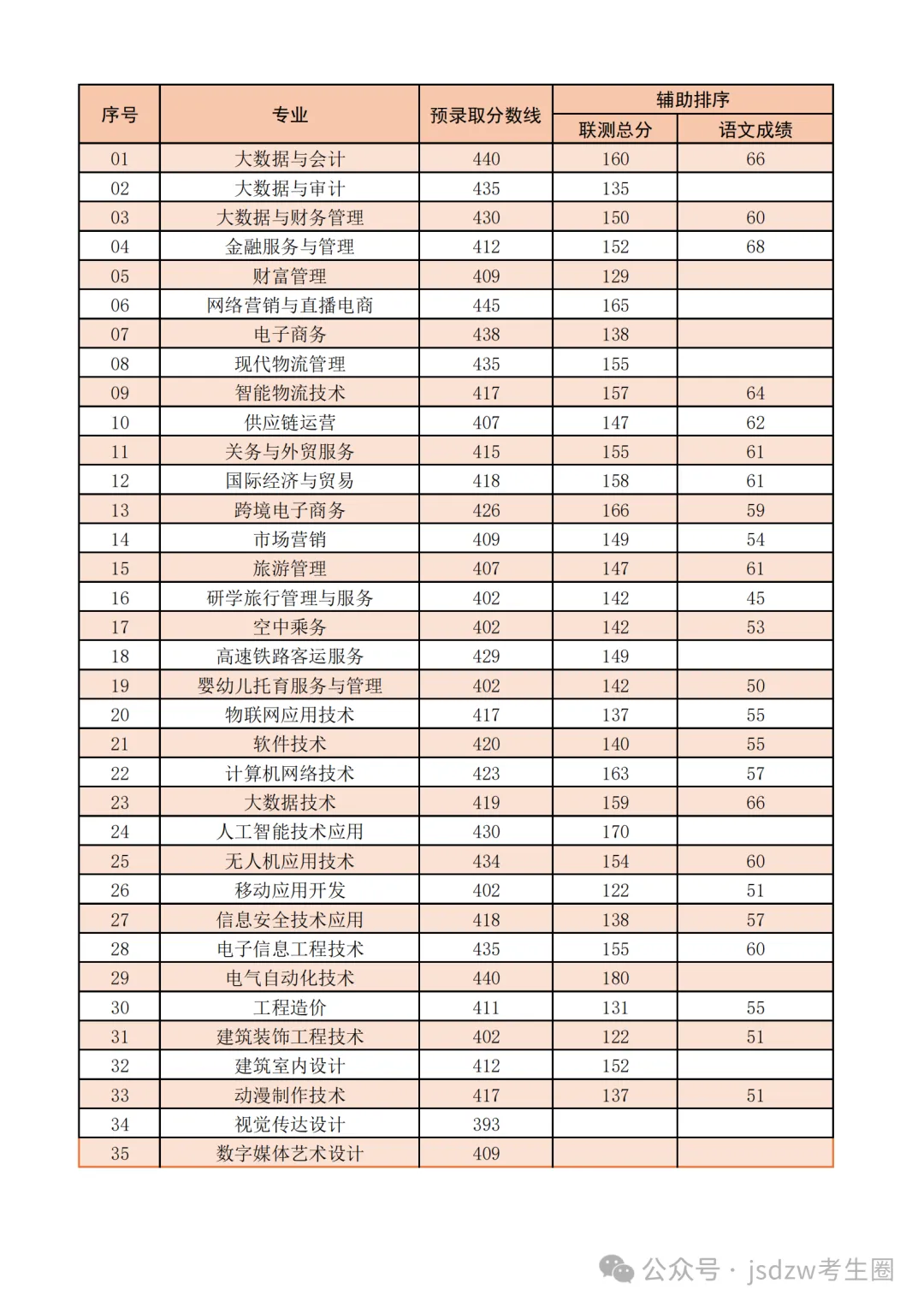 | 序号 | 专业 | 预录取分数线 | 辅助排序 联测总分 | 辅助排序 语文成绩 |
|---|---|---|---|---|
| 01 | 大数据与会计 | 440 | 160 | 66 |
| 02 | 大数据与审计 | 435 | 135 | |
| 03 | 大数据与财务管理 | 430 | 150 | 60 |
| 04 | 金融服务与管理 | 412 | 152 | 68 |
| 05 | 财富管理 | 409 | 129 | |
| 06 | 网络营销与直播电商 | 445 | 165 | |
| 07 | 电子商务 | 438 | 138 | |
| 08 | 现代物流管理 | 435 | 155 | |
| 09 | 智能物流技术 | 417 | 157 | 64 |
| 10 | 供应链运营 | 407 | 147 | 62 |
| 11 | 关务与外贸服务 | 415 | 155 | 61 |
| 12 | 国际经济与贸易 | 418 | 158 | 61 |
| 13 | 跨境电子商务 | 426 | 166 | 59 |
| 14 | 市场营销 | 409 | 149 | 54 |
| 15 | 旅游管理 | 407 | 147 | 61 |
| 16 | 研学旅行管理与服务 | 402 | 142 | 45 |
| 17 | 空中乘务 | 402 | 142 | 53 |
| 18 | 高速铁路客运服务 | 429 | 149 | |
| 19 | 婴幼儿托育服务与管理 | 402 | 142 | 50 |
| 20 | 物联网应用技术 | 417 | 137 | 55 |
| 21 | 软件技术 | 420 | 140 | 55 |
| 22 | 计算机网络技术 | 423 | 163 | 57 |
| 23 | 大数据技术 | 419 | 159 | 66 |
| 24 | 人工智能技术应用 | 430 | 170 | |
| 25 | 无人机应用技术 | 434 | 154 | 60 |
| 26 | 移动应用开发 | 402 | 122 | 51 |
| 27 | 信息安全技术应用 | 418 | 138 | 57 |
| 28 | 电子信息工程技术 | 435 | 155 | 60 |
| 29 | 电气自动化技术 | 440 | 180 | |
| 30 | 工程造价 | 411 | 131 | 55 |
| 31 | 建筑装饰工程技术 | 402 | 122 | 51 |
| 32 | 建筑室内设计 | 412 | 152 | |
| 33 | 动漫制作技术 | 417 | 137 | 51 |
| 34 | 视觉传达设计 | 393 | | |
| 35 | 数字媒体艺术设计 | 409 | | |

公众号 · jsdzw考生圈